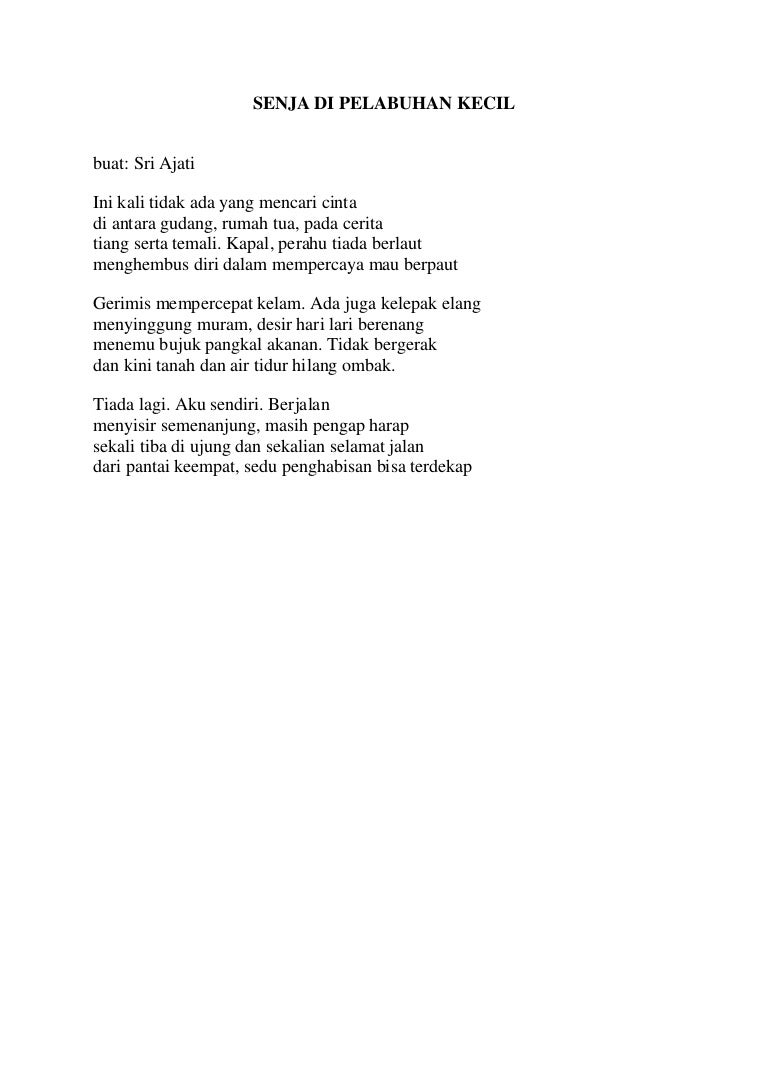 SENJA DI PELABUHAN KECIL

buat: Sri Ajati

Ini kali tidak ada yang mencari cinta
di antara gudang, rumah tua, pada cerita
tiang serta temali. Kapal, perahu tiada berlaut
menghembus diri dalam mempercaya mau berpaut

Gerimis mempercepat kelam. Ada juga kelepak elang
menyinggung muram, desir hari lari berenang
menemu bujuk pangkal akanan. Tidak bergerak
dan kini tanah dan air tidur hilang ombak.

Tiada lagi. Aku sendiri. Berjalan
menyisir semenanjung, masih pengap harap
sekali tiba di ujung dan sekalian selamat jalan
dari pantai keempat, sedu penghabisan bisa terdekap